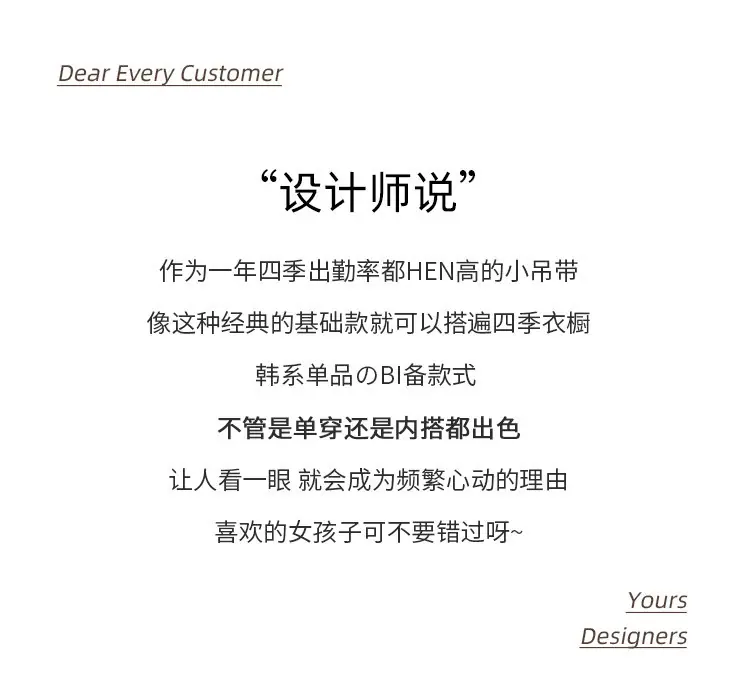 Dear Every Customer

“设计师说”

作为一年四季出勤率都HEN高的小吊带

像这种经典的基础款就可以搭遍四季衣橱

韩系单品のBI备款式

不管是单穿还是内搭都出色

让人看一眼 就会成为频繁心动的理由

喜欢的女孩子可不要错过呀~

Yours
Designers